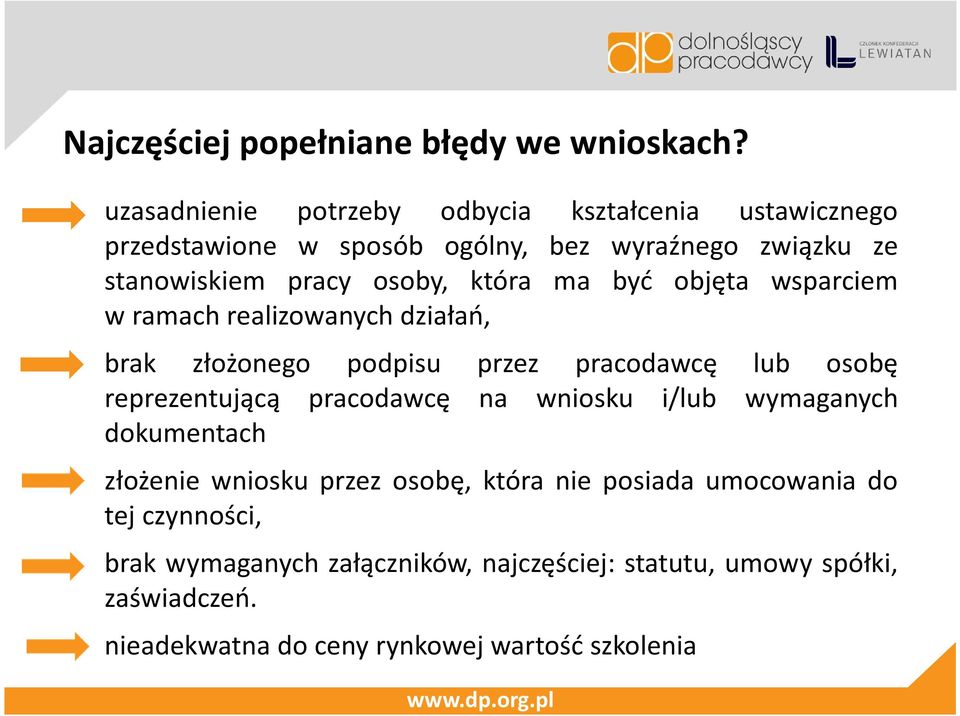 dp dolnośląscy pracodawcy

CZŁONEK KONFEDERACJI LEWIATAN

Najczęściej popełniane błędy we wnioskach?

uzasadnienie potrzeby odbycia kształcenia ustawicznego przedstawione w sposób ogólny, bez wyraźnego związku ze stanowiskiem pracy osoby, która ma być objęta wsparciem w ramach realizowanych działań,

brak złożonego podpisu przez pracodawcę lub osobę reprezentującą pracodawcę na wniosku i/lub wymaganych dokumentach

złożenie wniosku przez osobę, która nie posiada umocowania do tej czynności,

brak wymaganych załączników, najczęściej: statutu, umowy spółki, zaświadczeń.

nieadekwatna do ceny rynkowej wartość szkolenia

www.dp.org.pl